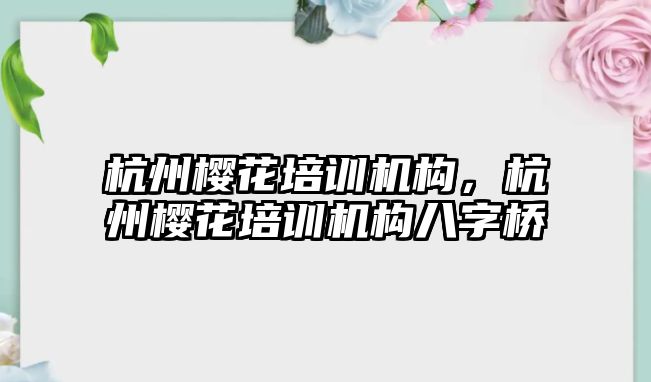 杭州樱花培训机构，杭州樱花培训机构八字桥